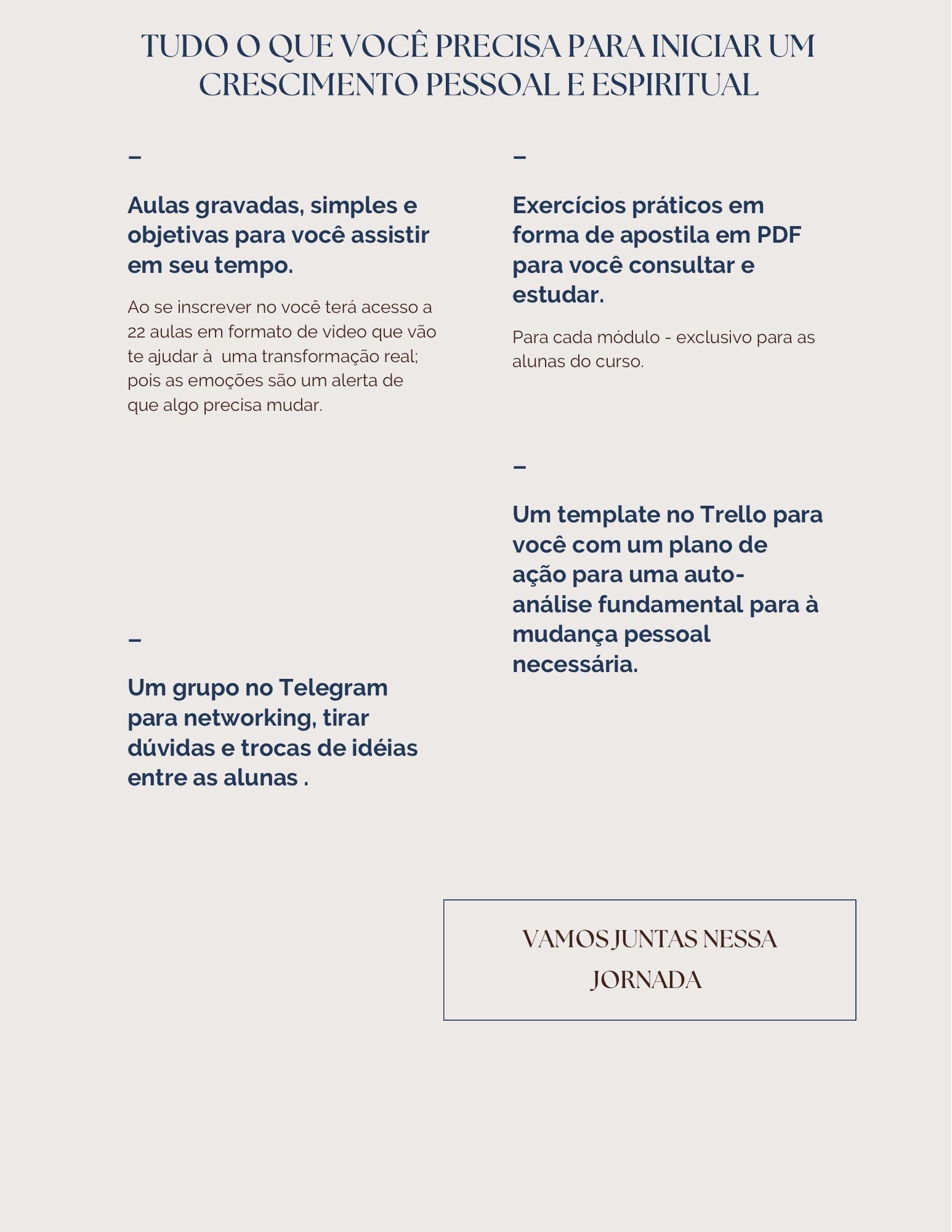 TUDO O QUE VOCÊ PRECISA PARA INICIAR UM CRESCIMENTO PESSOAL E ESPIRITUAL

–

Aulas gravadas, simples e objetivas para você assistir em seu tempo.

Ao se inscrever no você terá acesso a 22 aulas em formato de video que vão te ajudar à uma transformação real; pois as emoções são um alerta de que algo precisa mudar.

–

Um grupo no Telegram para networking, tirar dúvidas e trocas de idéias entre as alunas .

–

Exercícios práticos em forma de apostila em PDF para você consultar e estudar.

Para cada módulo - exclusivo para as alunas do curso.

–

Um template no Trello para você com um plano de ação para uma auto-análise fundamental para à mudança pessoal necessária.

VAMOS JUNTAS NESSA JORNADA